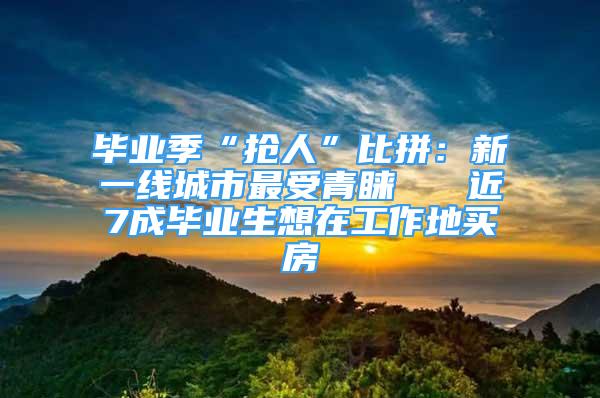 毕业季“抢人”比拼：新一线城市最受青睐　近7成毕业生想在工作地买房